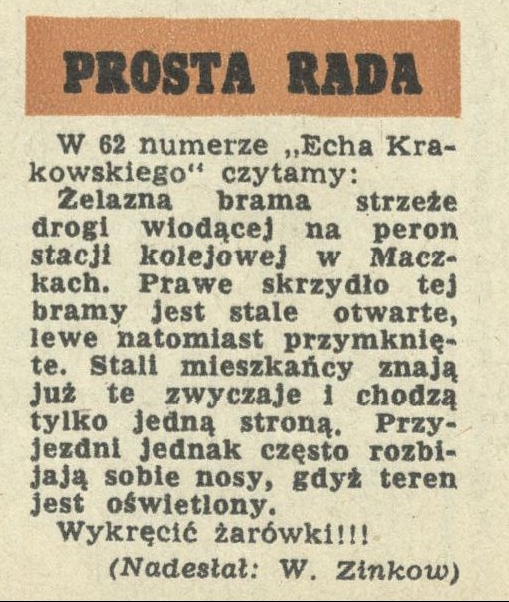 PROSTA RADA

W 62 numerze „Echa Krakowskiego" czytamy:

Żelazna brama strzeże drogi wiodącej na peron stacji kolejowej w Maczkach. Prawe skrzydło tej bramy jest stale otwarte, lewe natomiast przymknięte. Stali mieszkańcy znają już te zwyczaje i chodzą tylko jedną stroną. Przyjezdni jednak często rozbijają sobie nosy, gdyż teren jest oświetlony.

Wykręcić żarówki!!!

(Nadesłał: W. Zinkow)